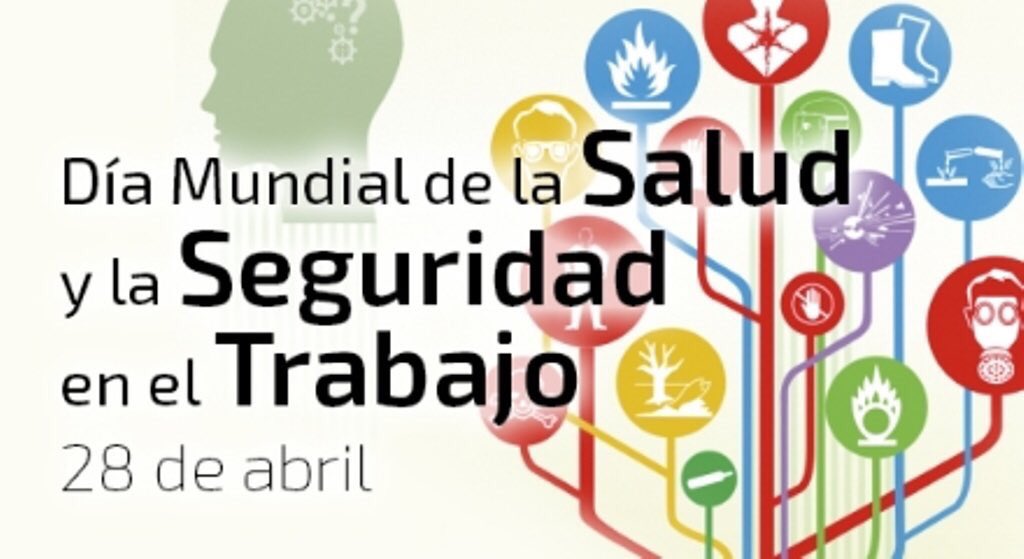 Día Mundial de la Salud y la Seguridad en el Trabajo
28 de abril